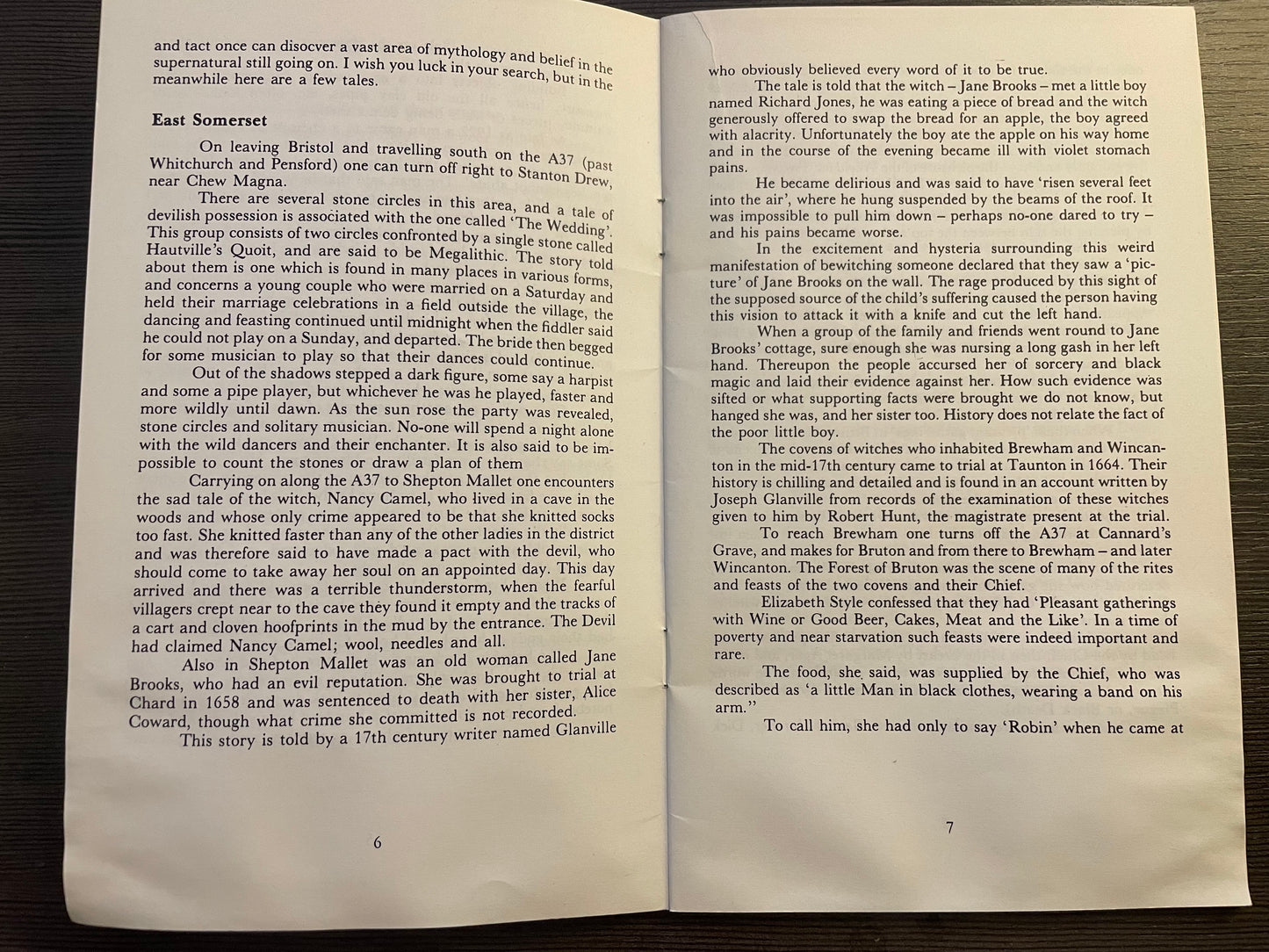 and tact once can disocver a vast area of mythology and belief in the supernatural still going on. I wish you luck in your search, but in the meanwhile here are a few tales.

East Somerset

On leaving Bristol and travelling south on the A37 (past Whitchurch and Pensford) one can turn off right to Stanton Drew, near Chew Magna.

There are several stone circles in this area, and a tale of devilish possession is associated with the one called 'The Wedding'. This group consists of two circles confronted by a single stone called Hautville's Quoit, and are said to be Megalithic. The story told about them is one which is found in many places in various forms, and concerns a young couple who were married on a Saturday and held their marriage celebrations in a field outside the village, the dancing and feasting continued until midnight when the fiddler said he could not play on a Sunday, and departed. The bride then begged for some musician to play so that their dances could continue.

Out of the shadows stepped a dark figure, some say a harpist and some a pipe player, but whichever he was he played, faster and more wildly until dawn. As the sun rose the party was revealed, stone circles and solitary musician. No-one will spend a night alone with the wild dancers and their enchanter. It is also said to be impossible to count the stones or draw a plan of them

Carrying on along the A37 to Shepton Mallet one encounters the sad tale of the witch, Nancy Camel, who lived in a cave in the woods and whose only crime appeared to be that she knitted socks too fast. She knitted faster than any of the other ladies in the district and was therefore said to have made a pact with the devil, who should come to take away her soul on an appointed day. This day arrived and there was a terrible thunderstorm, when the fearful villagers crept near to the cave they found it empty and the tracks of a cart and cloven hoofprints in the mud by the entrance. The Devil had claimed Nancy Camel; wool, needles and all.

Also in Shepton Mallet was an old woman called Jane Brooks, who had an evil reputation. She was brought to trial at Chard in 1658 and was sentenced to death with her sister, Alice Coward, though what crime she committed is not recorded.

This story is told by a 17th century writer named Glanville

6

who obviously believed every word of it to be true.

The tale is told that the witch – Jane Brooks – met a little boy named Richard Jones, he was eating a piece of bread and the witch generously offered to swap the bread for an apple, the boy agreed with alacrity. Unfortunately the boy ate the apple on his way home and in the course of the evening became ill with violet stomach pains.

He became delirious and was said to have 'risen several feet into the air', where he hung suspended by the beams of the roof. It was impossible to pull him down – perhaps no-one dared to try – and his pains became worse.

In the excitement and hysteria surrounding this weird manifestation of bewitching someone declared that they saw a 'picture' of Jane Brooks on the wall. The rage produced by this sight of the supposed source of the child's suffering caused the person having this vision to attack it with a knife and cut the left hand.

When a group of the family and friends went round to Jane Brooks' cottage, sure enough she was nursing a long gash in her left hand. Thereupon the people accursed her of sorcery and black magic and laid their evidence against her. How such evidence was sifted or what supporting facts were brought we do not know, but hanged she was, and her sister too. History does not relate the fact of the poor little boy.

The covens of witches who inhabited Brewham and Wincanton in the mid-17th century came to trial at Taunton in 1664. Their history is chilling and detailed and is found in an account written by Joseph Glanville from records of the examination of these witches given to him by Robert Hunt, the magistrate present at the trial.

To reach Brewham one turns off the A37 at Cannard's Grave, and makes for Bruton and from there to Brewham – and later Wincanton. The Forest of Bruton was the scene of many of the rites and feasts of the two covens and their Chief.

Elizabeth Style confessed that they had 'Pleasant gatherings with Wine or Good Beer, Cakes, Meat and the Like'. In a time of poverty and near starvation such feasts were indeed important and rare.

The food, she said, was supplied by the Chief, who was described as 'a little Man in black clothes, wearing a band on his arm."

To call him, she had only to say 'Robin' when he came at

7